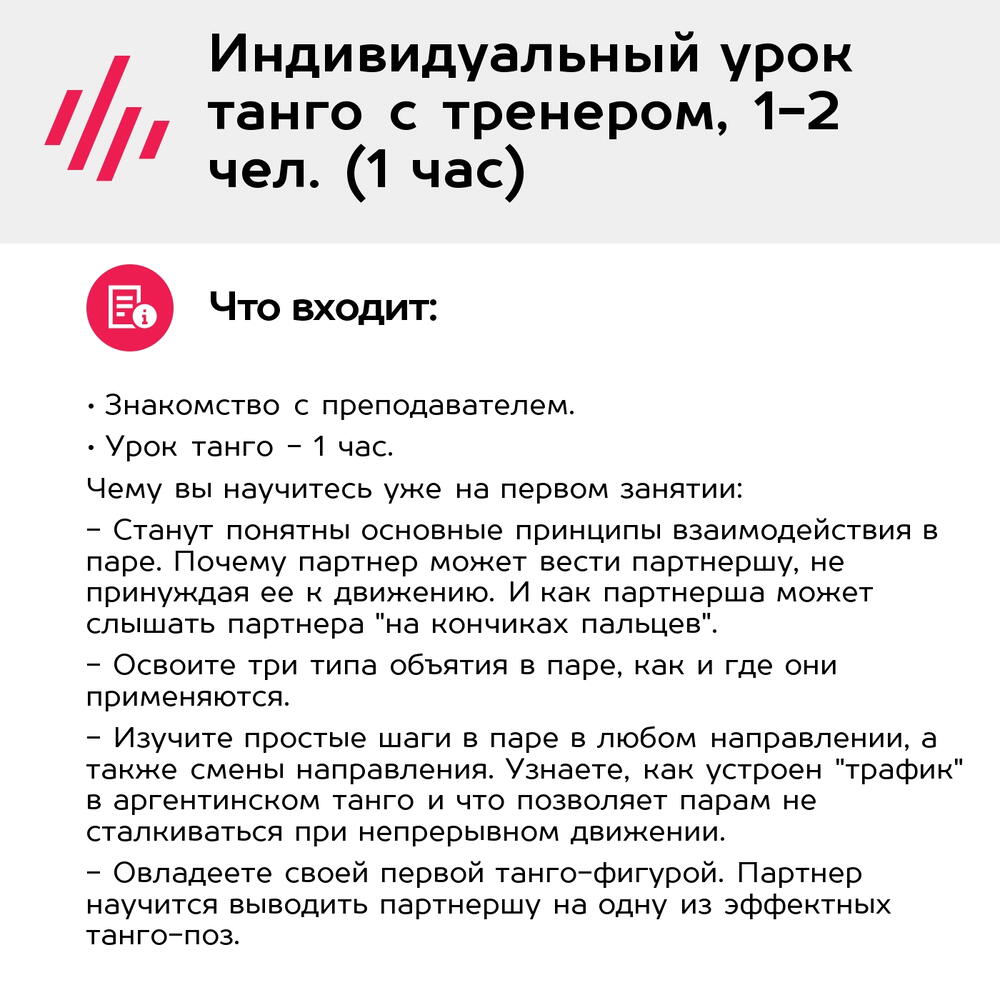 Индивидуальный урок танго с тренером, 1-2 чел. (1 час)

Что входит:

• Знакомство с преподавателем.
• Урок танго - 1 час.

Чему вы научитесь уже на первом занятии:

- Станут понятны основные принципы взаимодействия в паре. Почему партнер может вести партнершу, не принуждая ее к движению. И как партнерша может слышать партнера "на кончиках пальцев".

- Освоите три типа объятия в паре, как и где они применяются.

- Изучите простые шаги в паре в любом направлении, а также смены направления. Узнаете, как устроен "трафик" в аргентинском танго и что позволяет парам не сталкиваться при непрерывном движении.

- Овладеете своей первой танго-фигурой. Партнер научится выводить партнершу на одну из эффектных танго-поз.